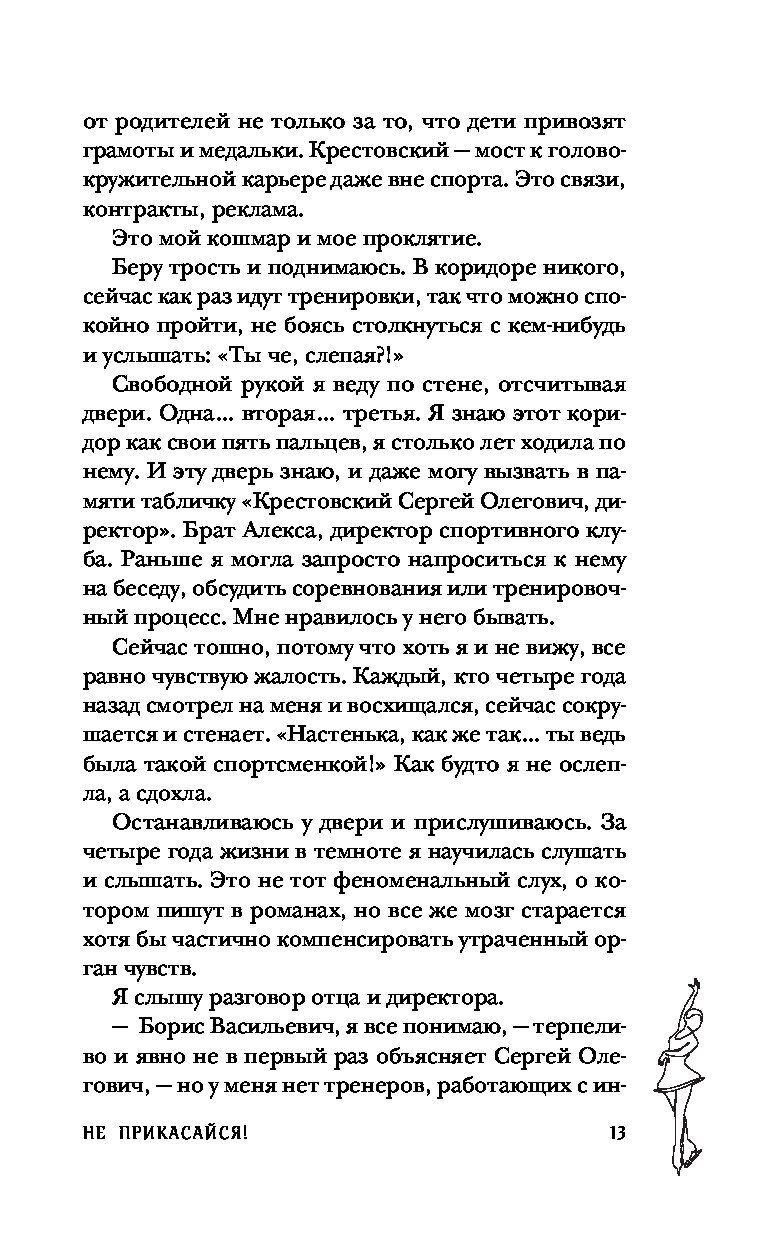 от родителей не только за то, что дети привозят грамоты и медальки. Крестовский — мост к головокружительной карьере даже вне спорта. Это связи, контракты, реклама.

Это мой кошмар и мое проклятие.

Беру трость и поднимаюсь. В коридоре никого, сейчас как раз идут тренировки, так что можно спокойно пройти, не боясь столкнуться с кем-нибудь и услышать: «Ты че, слепая?!»

Свободной рукой я веду по стене, отсчитывая двери. Одна... вторая... третья. Я знаю этот коридор как свои пять пальцев, я столько лет ходила по нему. И эту дверь знаю, и даже могу вызвать в памяти табличку «Крестовский Сергей Олегович, директор». Брат Алекса, директор спортивного клуба. Раньше я могла запросто напроситься к нему на беседу, обсудить соревнования или тренировочный процесс. Мне нравилось у него бывать.

Сейчас тошно, потому что хоть я и не вижу, все равно чувствую жалость. Каждый, кто четыре года назад смотрел на меня и восхищался, сейчас сокрушается и стенает. «Настенька, как же так... ты ведь была такой спортсменкой!» Как будто я не ослепла, а сдохла.

Останавливаюсь у двери и прислушиваюсь. За четыре года жизни в темноте я научилась слушать и слышать. Это не тот феноменальный слух, о котором пишут в романах, но все же мозг старается хотя бы частично компенсировать утраченный орган чувств.

Я слышу разговор отца и директора.

— Борис Васильевич, я все понимаю, — терпеливо и явно не в первый раз объясняет Сергей Олегович, — но у меня нет тренеров, работающих с ин-

НЕ ПРИКАСАЙСЯ! 13